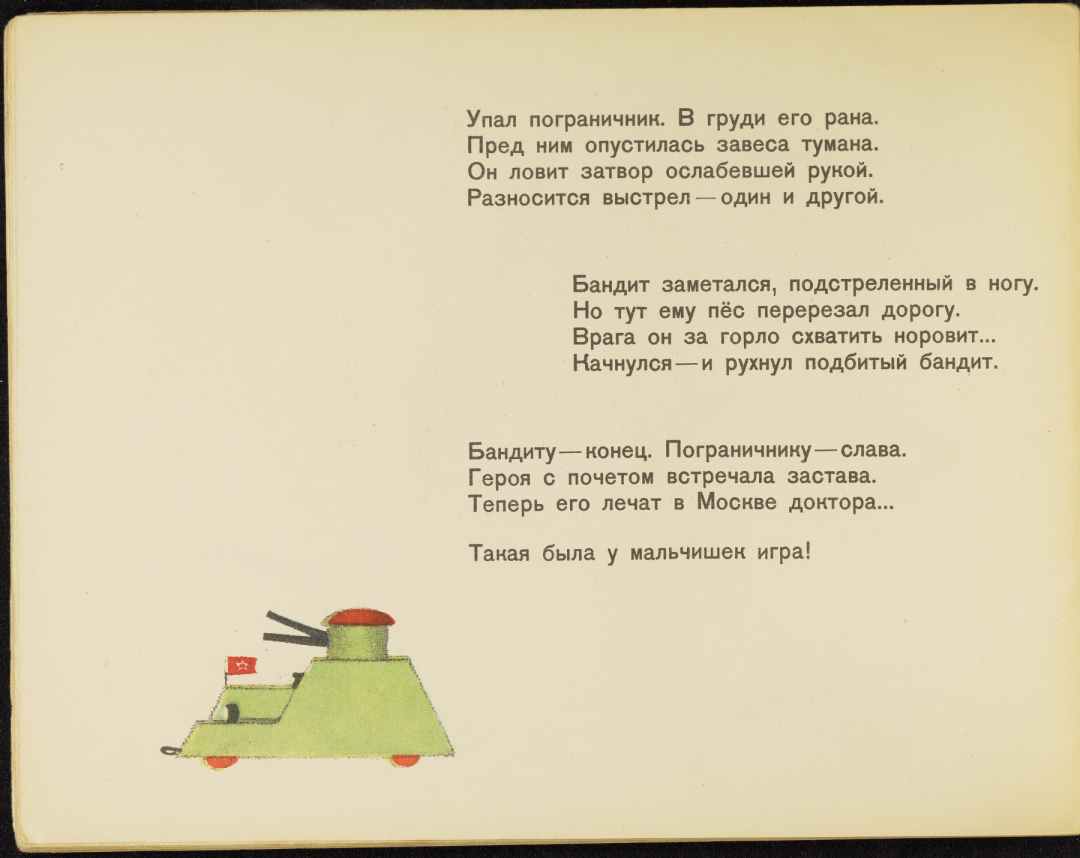 Упал пограничник. В груди его рана.
Пред ним опустилась завеса тумана.
Он ловит затвор ослабевшей рукой.
Разносится выстрел — один и другой.

Бандит заметался, подстреленный в ногу.
Но тут ему пёс перерезал дорогу.
Врага он за горло схватить норовит...
Качнулся — и рухнул подбитый бандит.

Бандиту — конец. Пограничнику — слава.
Героя с почетом встречала застава.
Теперь его лечат в Москве доктора...

Такая была у мальчишек игра!